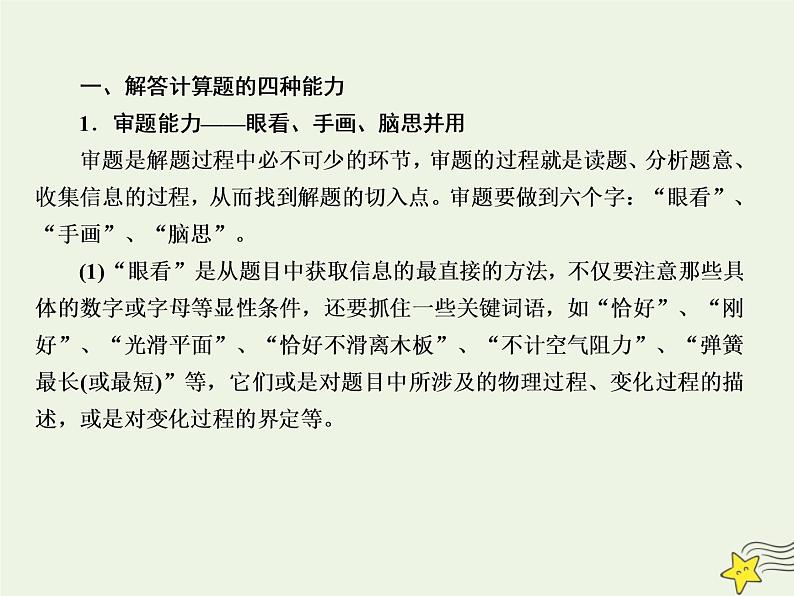 一、解答计算题的四种能力

1．审题能力——眼看、手画、脑思并用

审题是解题过程中必不可少的环节，审题的过程就是读题、分析题意、收集信息的过程，从而找到解题的切入点。审题要做到六个字：“眼看”、“手画”、“脑思”。

(1)“眼看”是从题目中获取信息的最直接的方法，不仅要注意那些具体的数字或字母等显性条件，还要抓住一些关键词语，如“恰好”、“刚好”、“光滑平面”、“恰好不滑离木板”、“不计空气阻力”、“弹簧最长(或最短)”等，它们或是对题目中所涉及的物理过程、变化过程的描述，或是对变化过程的界定等。